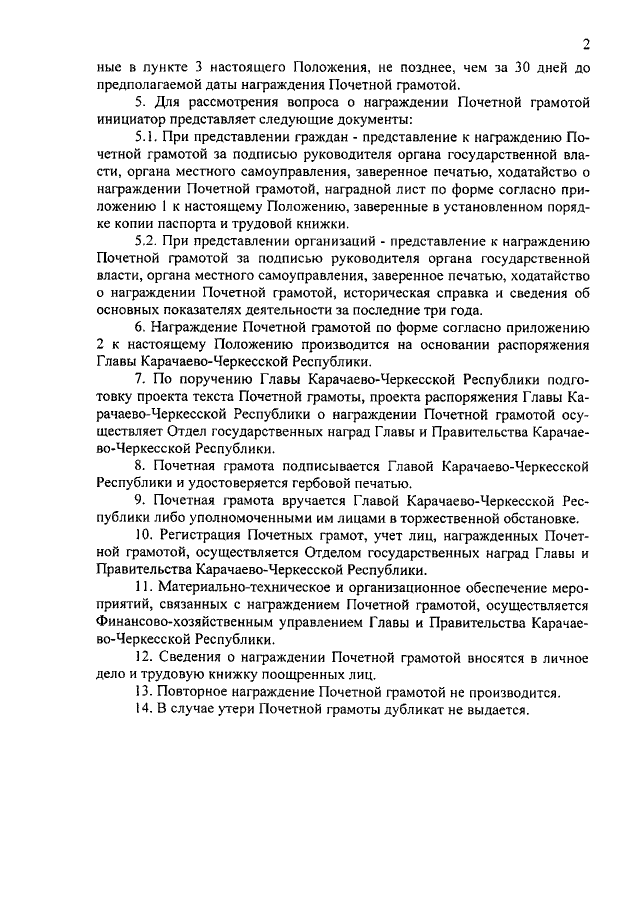 2

ные в пункте 3 настоящего Положения, не позднее, чем за 30 дней до предполагаемой даты награждения Почетной грамотой.

5. Для рассмотрения вопроса о награждении Почетной грамотой инициатор представляет следующие документы:

5.1. При представлении граждан - представление к награждению Почетной грамотой за подписью руководителя органа государственной власти, органа местного самоуправления, заверенное печатью, ходатайство о награждении Почетной грамотой, наградной лист по форме согласно приложению 1 к настоящему Положению, заверенные в установленном порядке копии паспорта и трудовой книжки.

5.2. При представлении организаций - представление к награждению Почетной грамотой за подписью руководителя органа государственной власти, органа местного самоуправления, заверенное печатью, ходатайство о награждении Почетной грамотой, историческая справка и сведения об основных показателях деятельности за последние три года.

6. Награждение Почетной грамотой по форме согласно приложению 2 к настоящему Положению производится на основании распоряжения Главы Карачаево-Черкесской Республики.

7. По поручению Главы Карачаево-Черкесской Республики подготовку проекта текста Почетной грамоты, проекта распоряжения Главы Карачаево-Черкесской Республики о награждении Почетной грамотой осуществляет Отдел государственных наград Главы и Правительства Карачаево-Черкесской Республики.

8. Почетная грамота подписывается Главой Карачаево-Черкесской Республики и удостоверяется гербовой печатью.

9. Почетная грамота вручается Главой Карачаево-Черкесской Республики либо уполномоченными им лицами в торжественной обстановке.

10. Регистрация Почетных грамот, учет лиц, награжденных Почетной грамотой, осуществляется Отделом государственных наград Главы и Правительства Карачаево-Черкесской Республики.

11. Материально-техническое и организационное обеспечение мероприятий, связанных с награждением Почетной грамотой, осуществляется Финансово-хозяйственным управлением Главы и Правительства Карачаево-Черкесской Республики.

12. Сведения о награждении Почетной грамотой вносятся в личное дело и трудовую книжку поощренных лиц.

13. Повторное награждение Почетной грамотой не производится.

14. В случае утери Почетной грамоты дубликат не выдается.